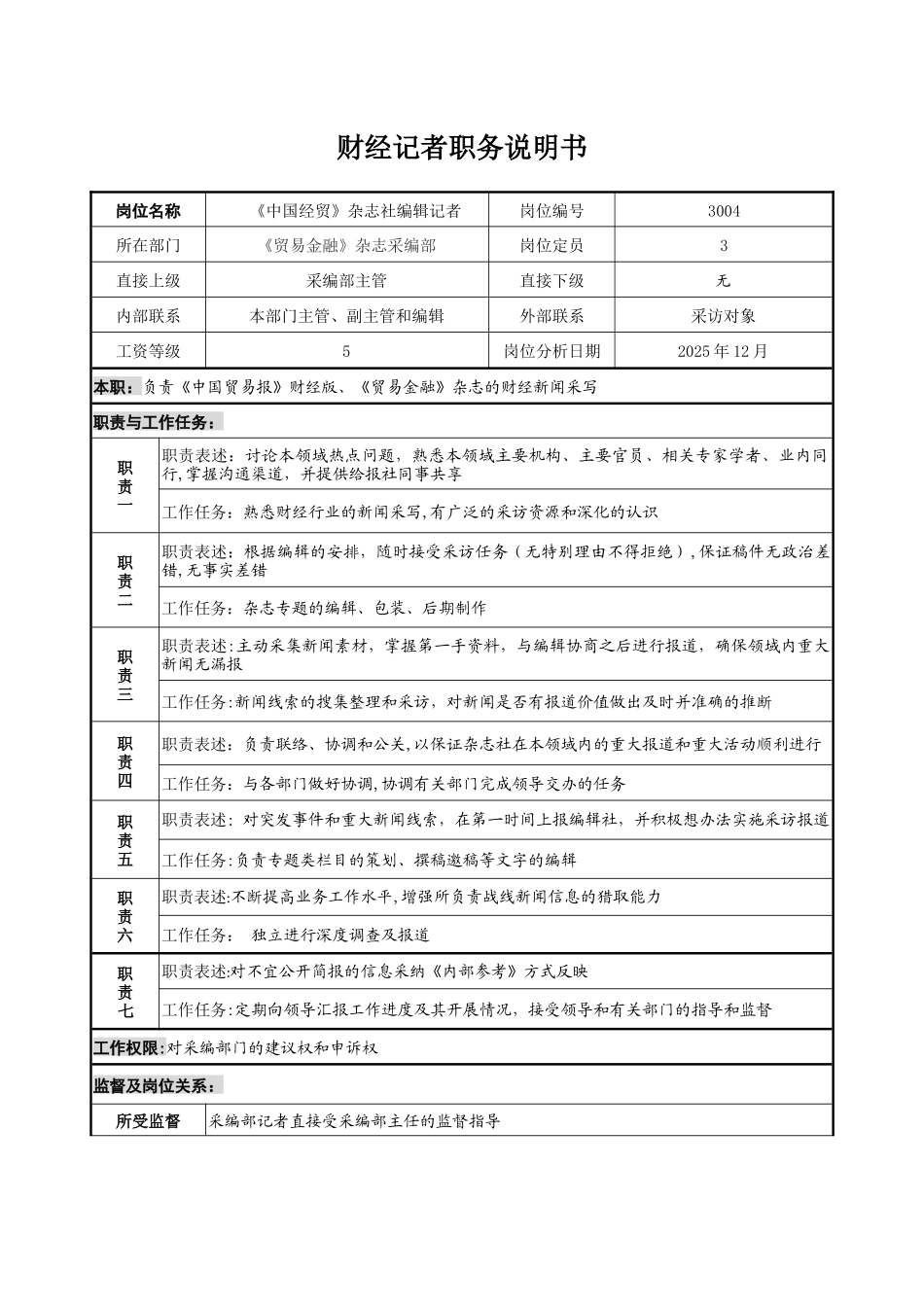 财经记者职务说明书

| 岗位名称 | 《中国经贸》杂志社编辑记者 | 岗位编号 | 3004 |
|---|---|---|---|
| 所在部门 | 《贸易金融》杂志采编部 | 岗位定员 | 3 |
| 直接上级 | 采编部主管 | 直接下级 | 无 |
| 内部联系 | 本部门主管、副主管和编辑 | 外部联系 | 采访对象 |
| 工资等级 | 5 | 岗位分析日期 | 2025 年 12 月 |

本职：负责《中国贸易报》财经版、《贸易金融》杂志的财经新闻采写

职责与工作任务：

| 职责一 | 职责表述：讨论本领域热点问题，熟悉本领域主要机构、主要官员、相关专家学者、业内同行,掌握沟通渠道，并提供给报社同事共享 |
|---|---|
| | 工作任务：熟悉财经行业的新闻采写,有广泛的采访资源和深化的认识 |
| 职责二 | 职责表述：根据编辑的安排，随时接受采访任务（无特别理由不得拒绝）,保证稿件无政治差错,无事实差错 |
| | 工作任务：杂志专题的编辑、包装、后期制作 |
| 职责三 | 职责表述:主动采集新闻素材，掌握第一手资料，与编辑协商之后进行报道，确保领域内重大新闻无漏报 |
| | 工作任务:新闻线索的搜集整理和采访，对新闻是否有报道价值做出及时并准确的推断 |
| 职责四 | 职责表述：负责联络、协调和公关,以保证杂志社在本领域内的重大报道和重大活动顺利进行 |
| | 工作任务：与各部门做好协调,协调有关部门完成领导交办的任务 |
| 职责五 | 职责表述：对突发事件和重大新闻线索，在第一时间上报编辑社，并积极想办法实施采访报道 |
| | 工作任务:负责专题类栏目的策划、撰稿邀稿等文字的编辑 |
| 职责六 | 职责表述:不断提高业务工作水平,增强所负责战线新闻信息的猎取能力 |
| | 工作任务：  独立进行深度调查及报道 |
| 职责七 | 职责表述:对不宜公开简报的信息采纳《内部参考》方式反映 |
| | 工作任务:定期向领导汇报工作进度及其开展情况，接受领导和有关部门的指导和监督 |

工作权限:对采编部门的建议权和申诉权

监督及岗位关系：

| 所受监督 | 采编部记者直接受采编部主任的监督指导 |
|---|---|